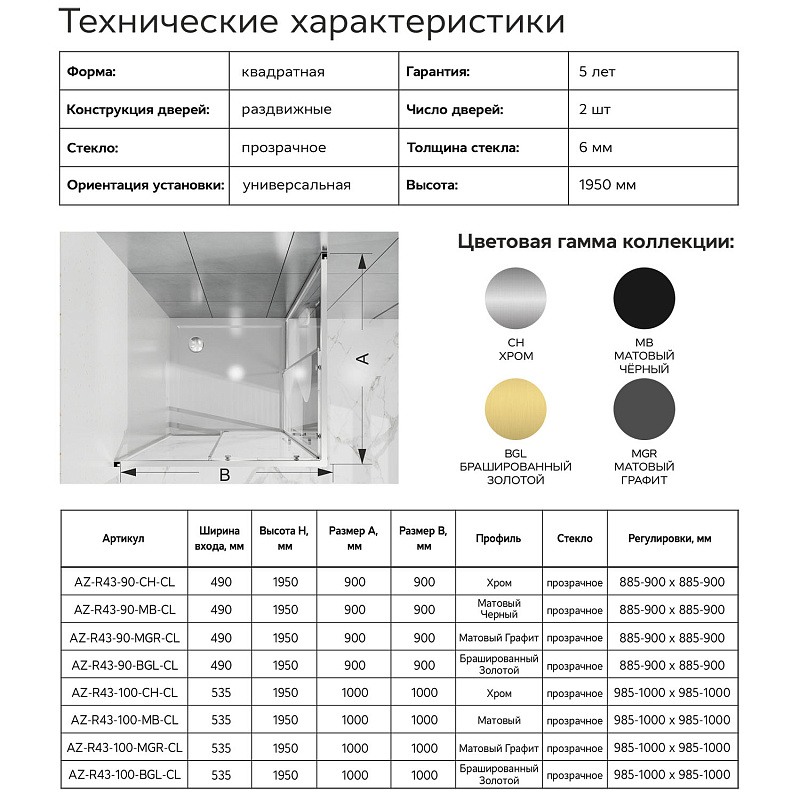 Технические характеристики

| Форма: | квадратная | Гарантия: | 5 лет |
|---|---|---|---|
| Конструкция дверей: | раздвижные | Число дверей: | 2 шт |
| Стекло: | прозрачное | Толщина стекла: | 6 мм |
| Ориентация установки: | универсальная | Высота: | 1950 мм |

A

B

Цветовая гамма коллекции:

CH
ХРОМ

MB
МАТОВЫЙ
ЧЁРНЫЙ

BGL
БРАШИРОВАННЫЙ
ЗОЛОТОЙ

MGR
МАТОВЫЙ
ГРАФИТ

| Артикул | Ширина входа, мм | Высота H, мм | Размер A, мм | Размер B, мм | Профиль | Стекло | Регулировки, мм |
|---|---|---|---|---|---|---|---|
| AZ-R43-90-CH-CL | 490 | 1950 | 900 | 900 | Хром | прозрачное | 885-900 x 885-900 |
| AZ-R43-90-MB-CL | 490 | 1950 | 900 | 900 | Матовый Черный | прозрачное | 885-900 x 885-900 |
| AZ-R43-90-MGR-CL | 490 | 1950 | 900 | 900 | Матовый Графит | прозрачное | 885-900 x 885-900 |
| AZ-R43-90-BGL-CL | 490 | 1950 | 900 | 900 | Брашированный Золотой | прозрачное | 885-900 x 885-900 |
| AZ-R43-100-CH-CL | 535 | 1950 | 1000 | 1000 | Хром | прозрачное | 985-1000 x 985-1000 |
| AZ-R43-100-MB-CL | 535 | 1950 | 1000 | 1000 | Матовый | прозрачное | 985-1000 x 985-1000 |
| AZ-R43-100-MGR-CL | 535 | 1950 | 1000 | 1000 | Матовый Графит | прозрачное | 985-1000 x 985-1000 |
| AZ-R43-100-BGL-CL | 535 | 1950 | 1000 | 1000 | Брашированный Золотой | прозрачное | 985-1000 x 985-1000 |